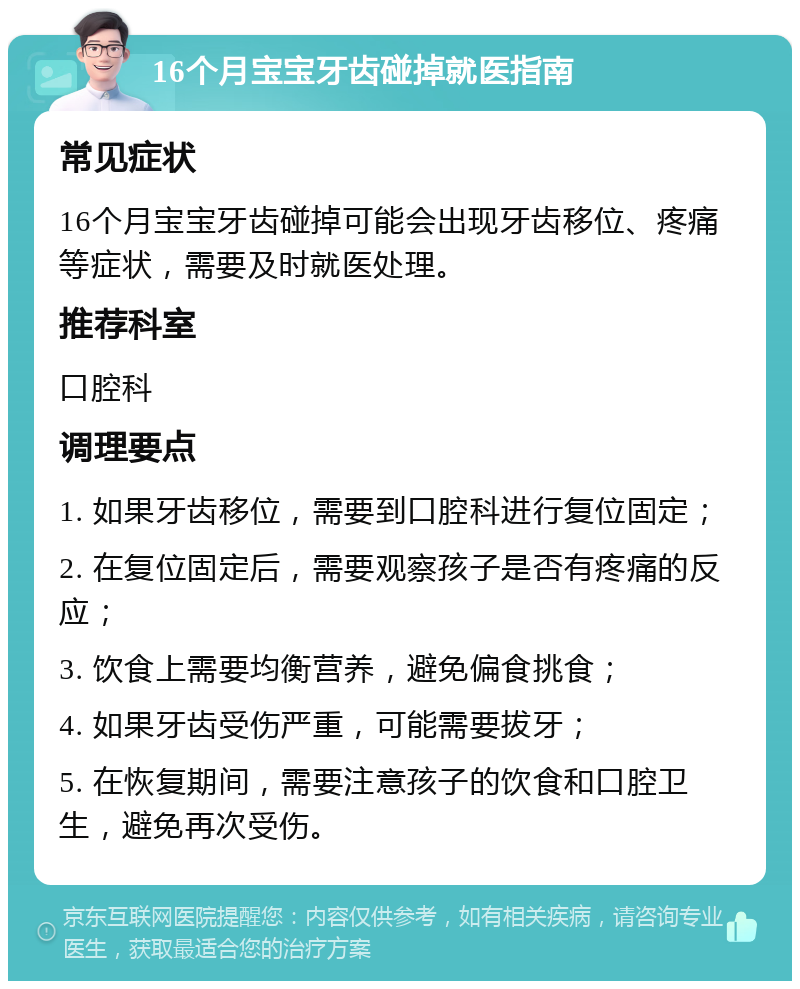 16个月宝宝牙齿碰掉就医指南

常见症状

16个月宝宝牙齿碰掉可能会出现牙齿移位、疼痛等症状，需要及时就医处理。

推荐科室

口腔科

调理要点

1. 如果牙齿移位，需要到口腔科进行复位固定；

2. 在复位固定后，需要观察孩子是否有疼痛的反应；

3. 饮食上需要均衡营养，避免偏食挑食；

4. 如果牙齿受伤严重，可能需要拔牙；

5. 在恢复期间，需要注意孩子的饮食和口腔卫生，避免再次受伤。

京东互联网医院提醒您：内容仅供参考，如有相关疾病，请咨询专业医生，获取最适合您的治疗方案